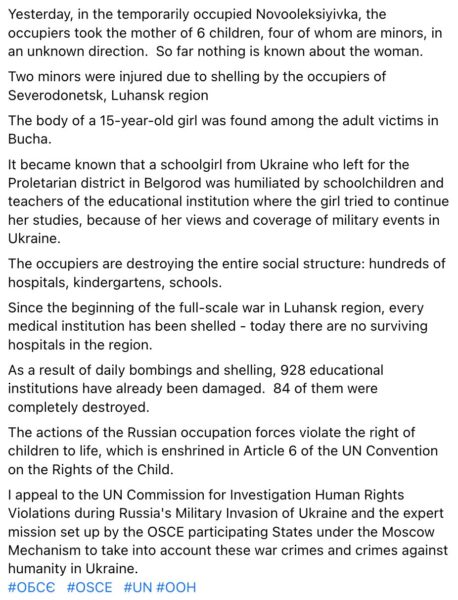 Yesterday, in the temporarily occupied Novooleksiyivka, the occupiers took the mother of 6 children, four of whom are minors, in an unknown direction. So far nothing is known about the woman.

Two minors were injured due to shelling by the occupiers of Severodonetsk, Luhansk region

The body of a 15-year-old girl was found among the adult victims in Bucha.

It became known that a schoolgirl from Ukraine who left for the Proletarian district in Belgorod was humiliated by schoolchildren and teachers of the educational institution where the girl tried to continue her studies, because of her views and coverage of military events in Ukraine.

The occupiers are destroying the entire social structure: hundreds of hospitals, kindergartens, schools.

Since the beginning of the full-scale war in Luhansk region, every medical institution has been shelled - today there are no surviving hospitals in the region.

As a result of daily bombings and shelling, 928 educational institutions have already been damaged. 84 of them were completely destroyed.

The actions of the Russian occupation forces violate the right of children to life, which is enshrined in Article 6 of the UN Convention on the Rights of the Child.

I appeal to the UN Commission for Investigation Human Rights Violations during Russia's Military Invasion of Ukraine and the expert mission set up by the OSCE participating States under the Moscow Mechanism to take into account these war crimes and crimes against humanity in Ukraine.
#ОБСЄ #OSCE #UN #ООН